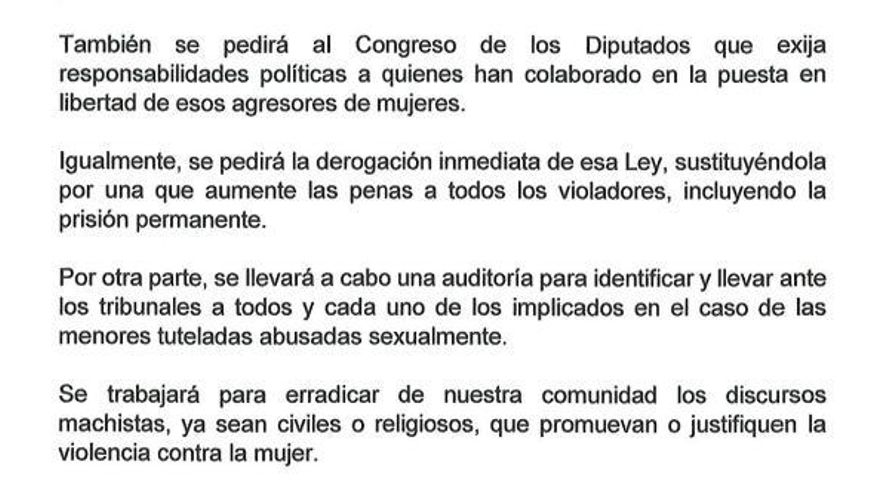 También se pedirá al Congreso de los Diputados que exija responsabilidades políticas a quienes han colaborado en la puesta en libertad de esos agresores de mujeres.

Igualmente, se pedirá la derogación inmediata de esa Ley, sustituyéndola por una que aumente las penas a todos los violadores, incluyendo la prisión permanente.

Por otra parte, se llevará a cabo una auditoría para identificar y llevar ante los tribunales a todos y cada uno de los implicados en el caso de las menores tuteladas abusadas sexualmente.

Se trabajará para erradicar de nuestra comunidad los discursos machistas, ya sean civiles o religiosos, que promuevan o justifiquen la violencia contra la mujer.